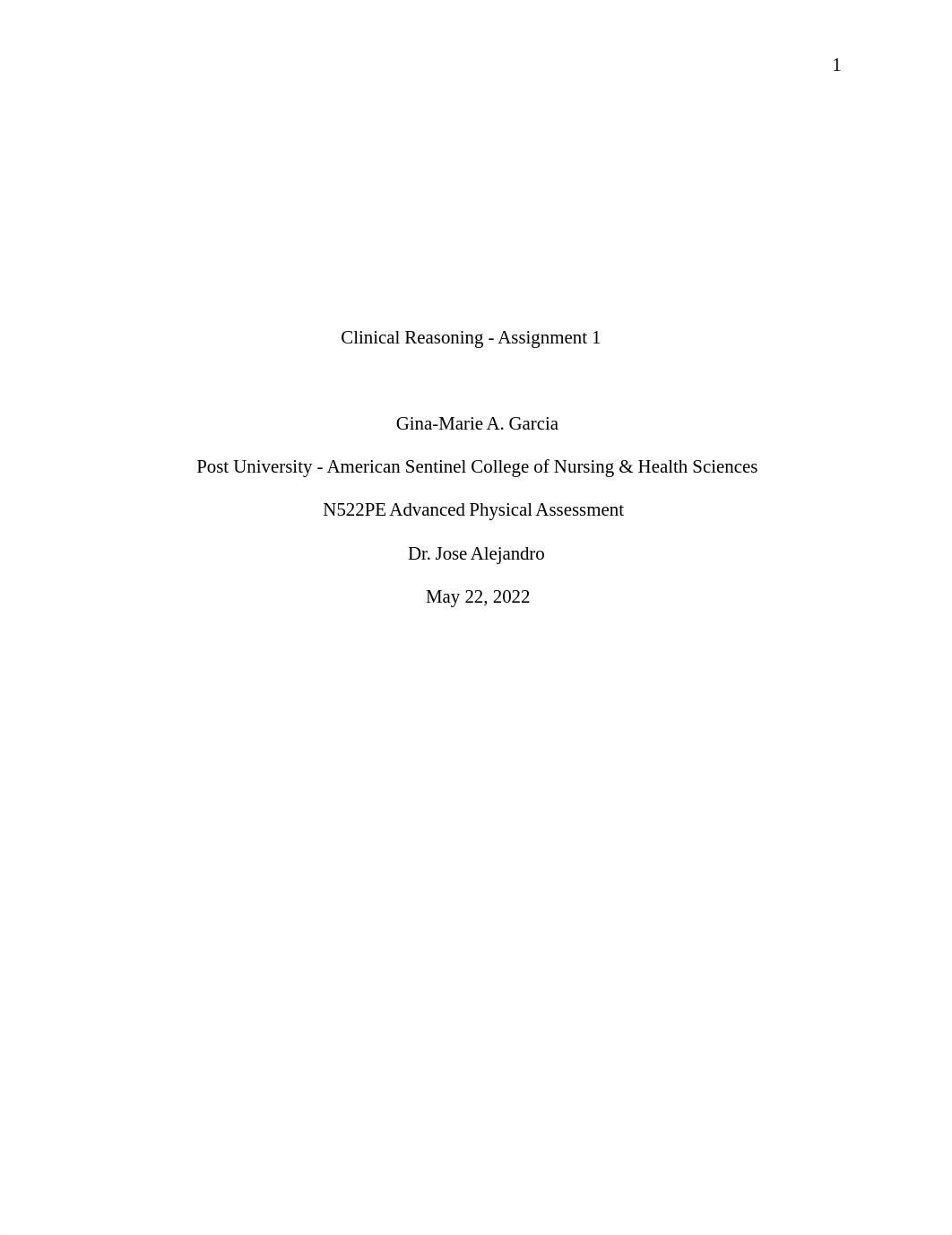 1

Clinical Reasoning - Assignment 1

Gina-Marie A. Garcia

Post University - American Sentinel College of Nursing & Health Sciences

N522PE Advanced Physical Assessment

Dr. Jose Alejandro

May 22, 2022